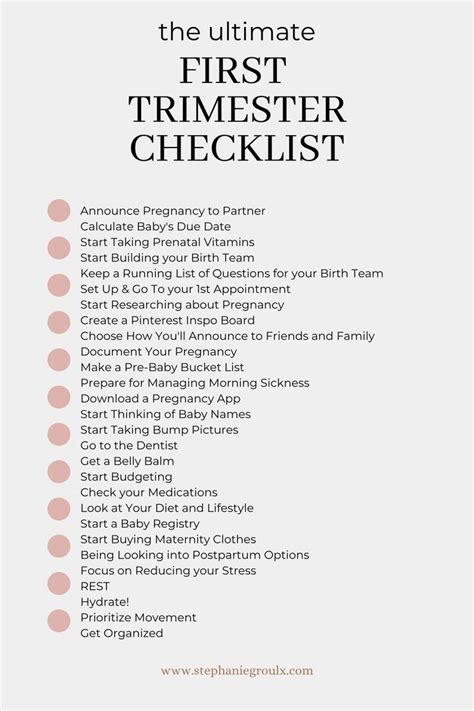 the ultimate
FIRST TRIMESTER CHECKLIST

Announce Pregnancy to Partner
Calculate Baby's Due Date
Start Taking Prenatal Vitamins
Start Building your Birth Team
Keep a Running List of Questions for your Birth Team
Set Up & Go To your 1st Appointment
Start Researching about Pregnancy
Create a Pinterest Inspo Board
Choose How You'll Announce to Friends and Family
Document Your Pregnancy
Make a Pre-Baby Bucket List
Prepare for Managing Morning Sickness
Download a Pregnancy App
Start Thinking of Baby Names
Start Taking Bump Pictures
Go to the Dentist
Get a Belly Balm
Start Budgeting
Check your Medications
Look at Your Diet and Lifestyle
Start a Baby Registry
Start Buying Maternity Clothes
Being Looking into Postpartum Options
Focus on Reducing your Stress
REST
Hydrate!
Prioritize Movement
Get Organized

www.stephaniegroulx.com